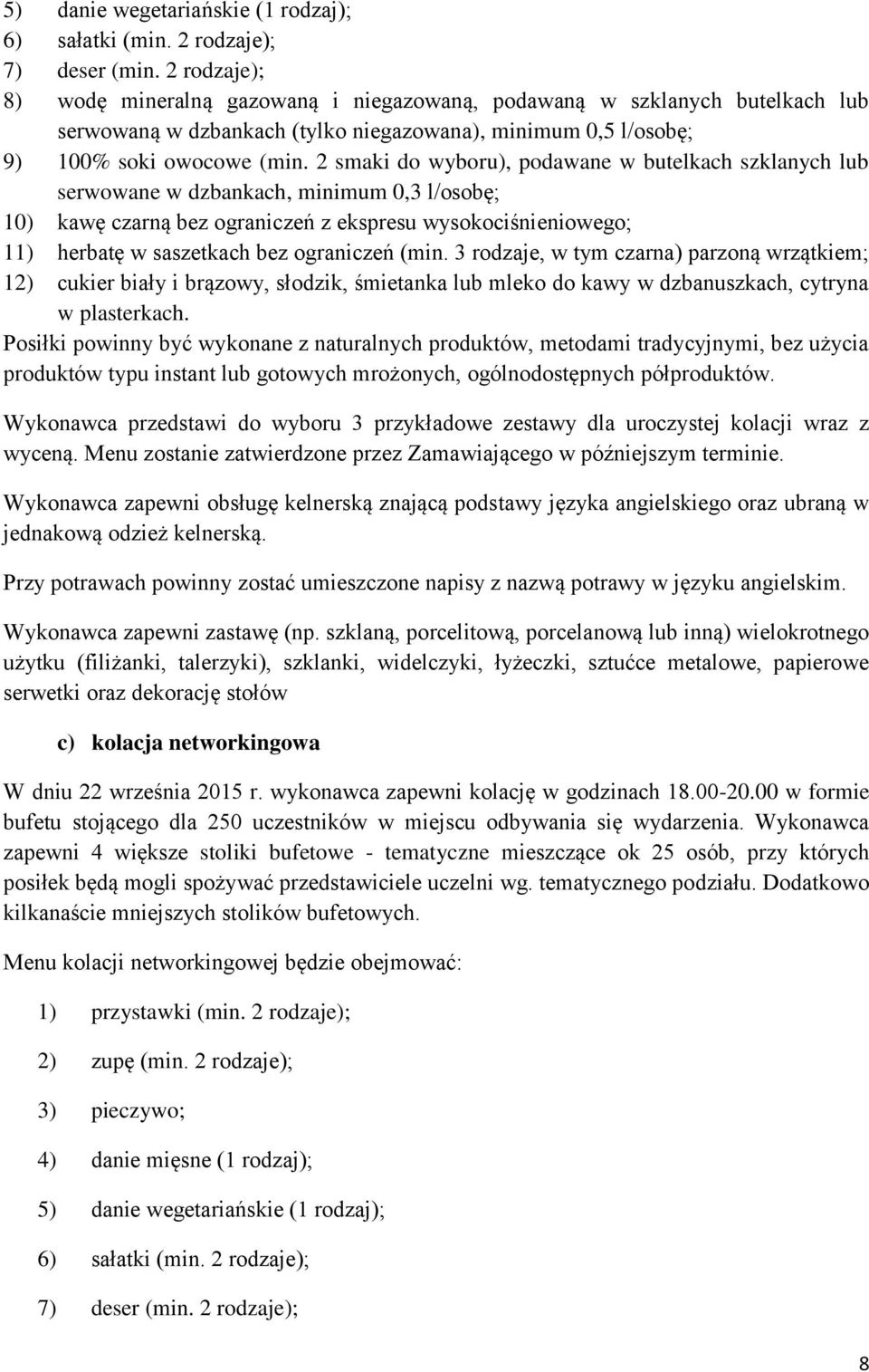 5) danie wegetariańskie (1 rodzaj);
6) sałatki (min. 2 rodzaje);
7) deser (min. 2 rodzaje);
8) wodę mineralną gazowaną i niegazowaną, podawaną w szklanych butelkach lub serwowaną w dzbankach (tylko niegazowana), minimum 0,5 l/osobę;
9) 100% soki owocowe (min. 2 smaki do wyboru), podawane w butelkach szklanych lub serwowane w dzbankach, minimum 0,3 l/osobę;
10) kawę czarną bez ograniczeń z ekspresu wysokociśnieniowego;
11) herbatę w saszetkach bez ograniczeń (min. 3 rodzaje, w tym czarna) parzoną wrzątkiem;
12) cukier biały i brązowy, słodzik, śmietanka lub mleko do kawy w dzbanuszkach, cytryna w plasterkach.
Posiłki powinny być wykonane z naturalnych produktów, metodami tradycyjnymi, bez użycia produktów typu instant lub gotowych mrożonych, ogólnodostępnych półproduktów.

Wykonawca przedstawi do wyboru 3 przykładowe zestawy dla uroczystej kolacji wraz z wyceną. Menu zostanie zatwierdzone przez Zamawiającego w późniejszym terminie.

Wykonawca zapewni obsługę kelnerską znającą podstawy języka angielskiego oraz ubraną w jednakową odzież kelnerską.

Przy potrawach powinny zostać umieszczone napisy z nazwą potrawy w języku angielskim.

Wykonawca zapewni zastawę (np. szklaną, porcelitową, porcelanową lub inną) wielokrotnego użytku (filiżanki, talerzyki), szklanki, widelczyki, łyżeczki, sztućce metalowe, papierowe serwetki oraz dekorację stołów

c) kolacja networkingowa

W dniu 22 września 2015 r. wykonawca zapewni kolację w godzinach 18.00-20.00 w formie bufetu stojącego dla 250 uczestników w miejscu odbywania się wydarzenia. Wykonawca zapewni 4 większe stoliki bufetowe - tematyczne mieszczące ok 25 osób, przy których posiłek będą mogli spożywać przedstawiciele uczelni wg. tematycznego podziału. Dodatkowo kilkanaście mniejszych stolików bufetowych.

Menu kolacji networkingowej będzie obejmować:

1) przystawki (min. 2 rodzaje);
2) zupę (min. 2 rodzaje);
3) pieczywo;
4) danie mięsne (1 rodzaj);
5) danie wegetariańskie (1 rodzaj);
6) sałatki (min. 2 rodzaje);
7) deser (min. 2 rodzaje);

8